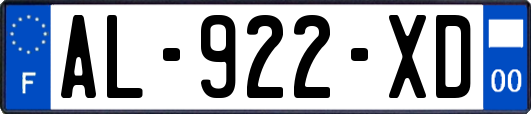 F
AL-922-XD
00